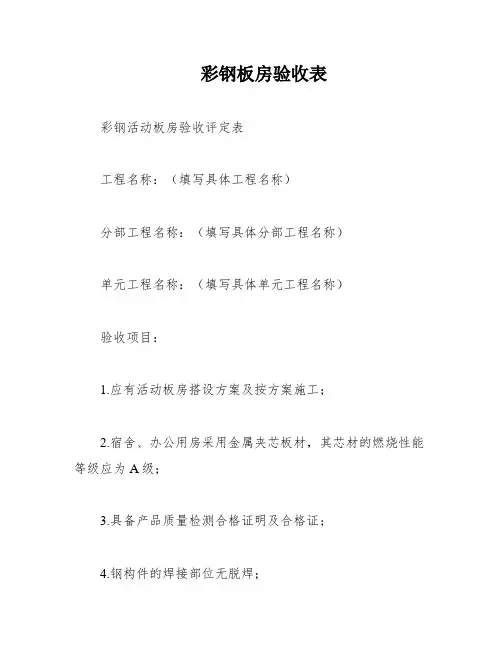 彩钢板房验收表

彩钢活动板房验收评定表

工程名称：（填写具体工程名称）

分部工程名称：（填写具体分部工程名称）

单元工程名称：（填写具体单元工程名称）

验收项目：

1.应有活动板房搭设方案及按方案施工；

2.宿舍、办公用房采用金属夹芯板材，其芯材的燃烧性能等级应为A级；

3.具备产品质量检测合格证明及合格证；

4.钢构件的焊接部位无脱焊；